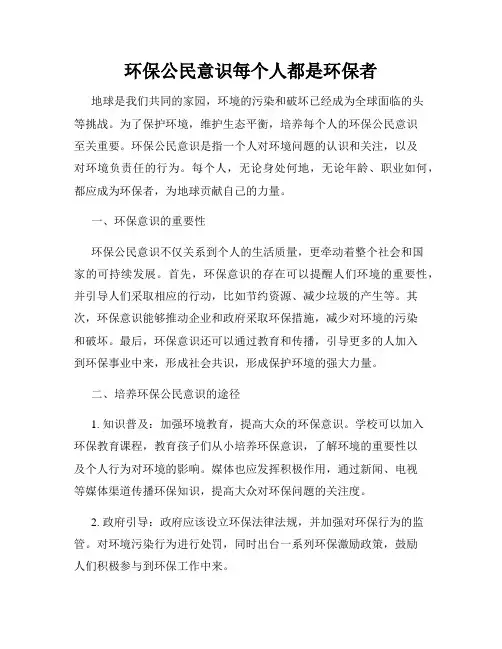 环保公民意识每个人都是环保者

地球是我们共同的家园，环境的污染和破坏已经成为全球面临的头等挑战。为了保护环境，维护生态平衡，培养每个人的环保公民意识至关重要。环保公民意识是指一个人对环境问题的认识和关注，以及对环境负责任的行为。每个人，无论身处何地，无论年龄、职业如何，都应成为环保者，为地球贡献自己的力量。

一、环保意识的重要性

环保公民意识不仅关系到个人的生活质量，更牵动着整个社会和国家的可持续发展。首先，环保意识的存在可以提醒人们环境的重要性，并引导人们采取相应的行动，比如节约资源、减少垃圾的产生等。其次，环保意识能够推动企业和政府采取环保措施，减少对环境的污染和破坏。最后，环保意识还可以通过教育和传播，引导更多的人加入到环保事业中来，形成社会共识，形成保护环境的强大力量。

二、培养环保公民意识的途径

1. 知识普及：加强环境教育，提高大众的环保意识。学校可以加入环保教育课程，教育孩子们从小培养环保意识，了解环境的重要性以及个人行为对环境的影响。媒体也应发挥积极作用，通过新闻、电视等媒体渠道传播环保知识，提高大众对环保问题的关注度。

2. 政府引导：政府应该设立环保法律法规，并加强对环保行为的监管。对环境污染行为进行处罚，同时出台一系列环保激励政策，鼓励人们积极参与到环保工作中来。